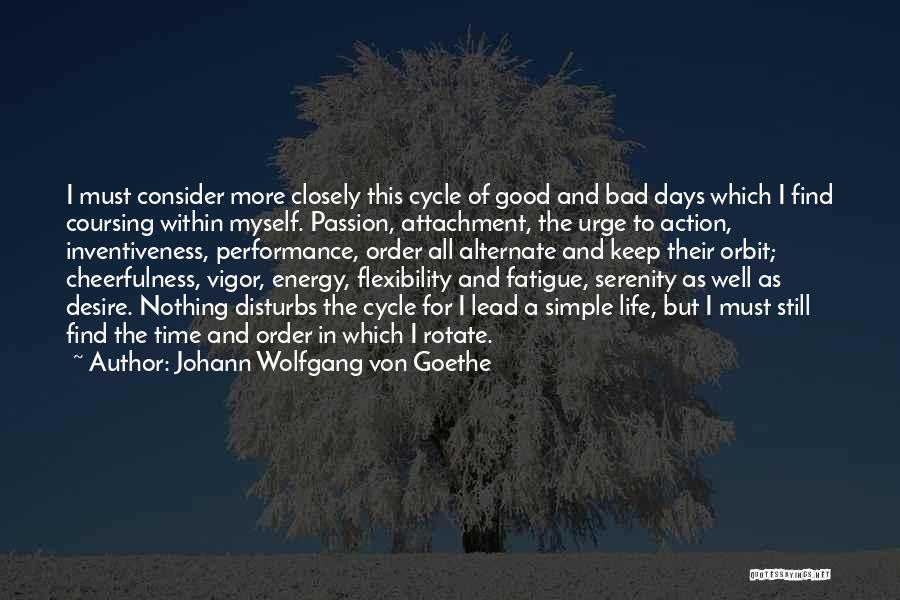 I must consider more closely this cycle of good and bad days which I find coursing within myself. Passion, attachment, the urge to action, inventiveness, performance, order all alternate and keep their orbit; cheerfulness, vigor, energy, flexibility and fatigue, serenity as well as desire. Nothing disturbs the cycle for I lead a simple life, but I must still find the time and order in which I rotate.

~ Author: Johann Wolfgang von Goethe

QUOTESSAYINGS.NET